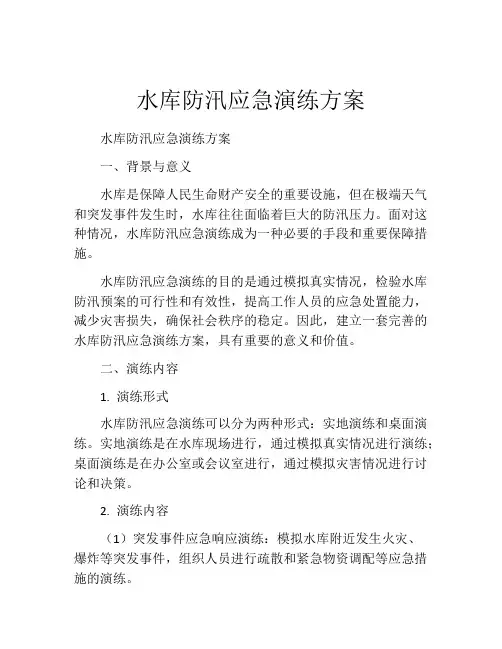 水库防汛应急演练方案

水库防汛应急演练方案

一、背景与意义

水库是保障人民生命财产安全的重要设施，但在极端天气和突发事件发生时，水库往往面临着巨大的防汛压力。面对这种情况，水库防汛应急演练成为一种必要的手段和重要保障措施。

水库防汛应急演练的目的是通过模拟真实情况，检验水库防汛预案的可行性和有效性，提高工作人员的应急处置能力，减少灾害损失，确保社会秩序的稳定。因此，建立一套完善的水库防汛应急演练方案，具有重要的意义和价值。

二、演练内容

1. 演练形式

水库防汛应急演练可以分为两种形式：实地演练和桌面演练。实地演练是在水库现场进行，通过模拟真实情况进行演练；桌面演练是在办公室或会议室进行，通过模拟灾害情况进行讨论和决策。

2. 演练内容

（1）突发事件应急响应演练：模拟水库附近发生火灾、爆炸等突发事件，组织人员进行疏散和紧急物资调配等应急措施的演练。